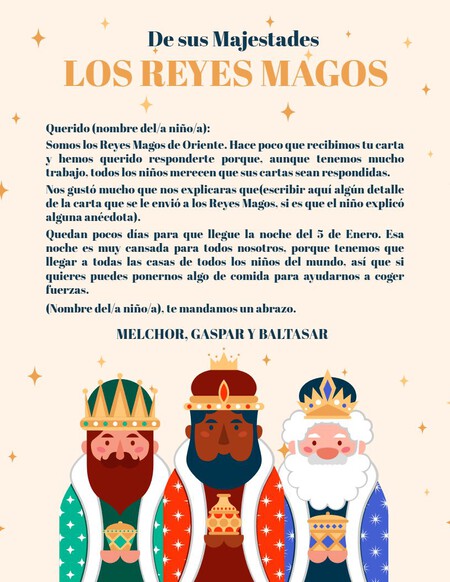 De sus Majestades
LOS REYES MAGOS

Querido (nombre del/a niño/a):

Somos los Reyes Magos de Oriente. Hace poco que recibimos tu carta y hemos querido responderte porque, aunque tenemos mucho trabajo, todos los niños merecen que sus cartas sean respondidas.

Nos gustó mucho que nos explicaras que(escribir aquí algún detalle de la carta que se le envió a los Reyes Magos, si es que el niño explicó alguna anécdota).

Quedan pocos días para que llegue la noche del 5 de Enero. Esa noche es muy cansada para todos nosotros, porque tenemos que llegar a todas las casas de todos los niños del mundo, así que si quieres puedes ponernos algo de comida para ayudarnos a coger fuerzas.

(Nombre del/a niño/a), te mandamos un abrazo.

MELCHOR, GASPAR Y BALTASAR